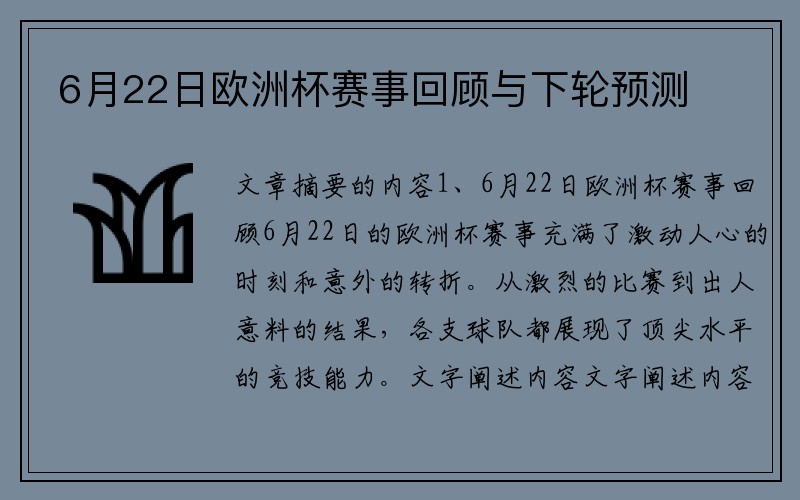 6月22日欧洲杯赛事回顾与下轮预测

文章摘要的内容1、6月22日欧洲杯赛事回顾6月22日的欧洲杯赛事充满了激动人心的时刻和意外的转折。从激烈的比赛到出人意料的结果，各支球队都展现了顶尖水平的竞技能力。文字阐述内容文字阐述内容